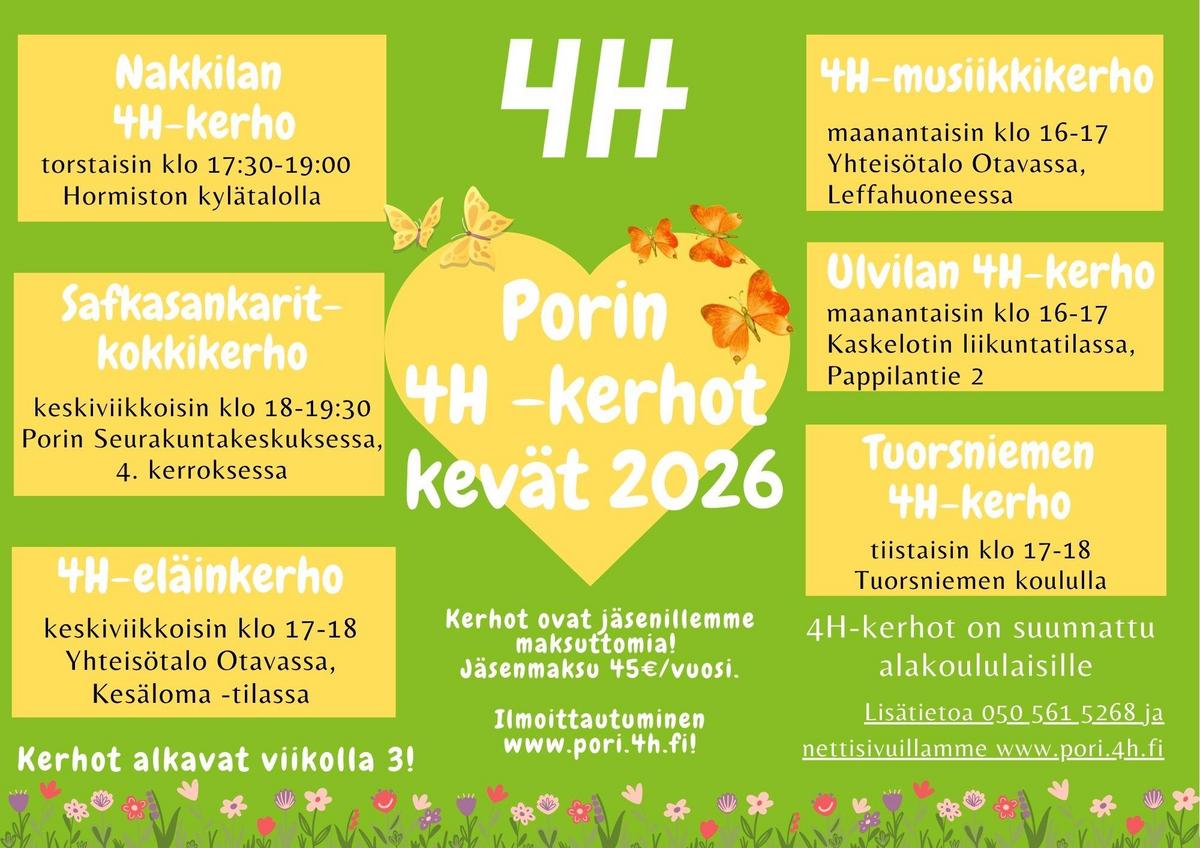 Nakkilan
4H-kerho
torstaisin klo 17:30-19:00
Hormiston kylätalolla

Safkasankarit-
kokkikerho
keskiviikkoisin klo 18-19:30
Porin Seurakuntakeskuksessa,
4. kerroksessa

4H-eläinkerho
keskiviikkoisin klo 17-18
Yhteisötalo Otavassa,
Kesäloma -tilassa

Kerhot alkavat viikolla 3!

4H

Porin
4H -kerhot
kevät 2026

Kerhot ovat jäsenillemme maksuttomia!
Jäsenmaksu 45€/vuosi.

Ilmoittautuminen
www.pori.4h.fi!

4H-musiikkikerho
maanantaisin klo 16-17
Yhteisötalo Otavassa,
Leffahuoneessa

Ulvilan 4H-kerho
maanantaisin klo 16-17
Kaskelotin liikuntatilassa,
Pappilantie 2

Tuorsniemen
4H-kerho
tiistaisin klo 17-18
Tuorsniemen koululla

4H-kerhot on suunnattu
alakoululaisille

Lisätietoa 050 561 5268 ja
nettisivuillamme www.pori.4h.fi